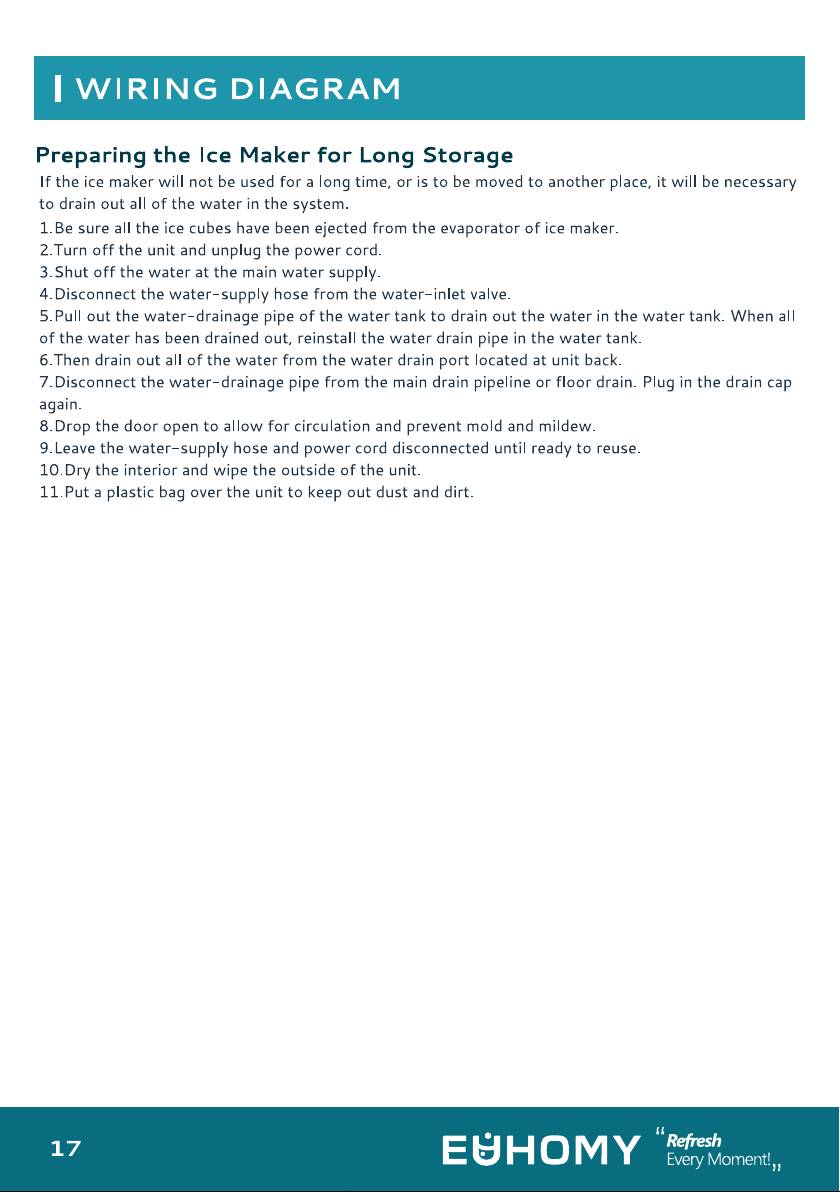 WIRING DIAGRAM

Preparing the Ice Maker for Long Storage

If the ice maker will not be used for a long time, or is to be moved to another place, it will be necessary to drain out all of the water in the system.

1.Be sure all the ice cubes have been ejected from the evaporator of ice maker.
2.Turn off the unit and unplug the power cord.
3.Shut off the water at the main water supply.
4.Disconnect the water-supply hose from the water-inlet valve.
5.Pull out the water-drainage pipe of the water tank to drain out the water in the water tank. When all of the water has been drained out, reinstall the water drain pipe in the water tank.
6.Then drain out all of the water from the water drain port located at unit back.
7.Disconnect the water-drainage pipe from the main drain pipeline or floor drain. Plug in the drain cap again.
8.Drop the door open to allow for circulation and prevent mold and mildew.
9.Leave the water-supply hose and power cord disconnected until ready to reuse.
10.Dry the interior and wipe the outside of the unit.
11.Put a plastic bag over the unit to keep out dust and dirt.

17

EUHOMY "Refresh Every Moment!"